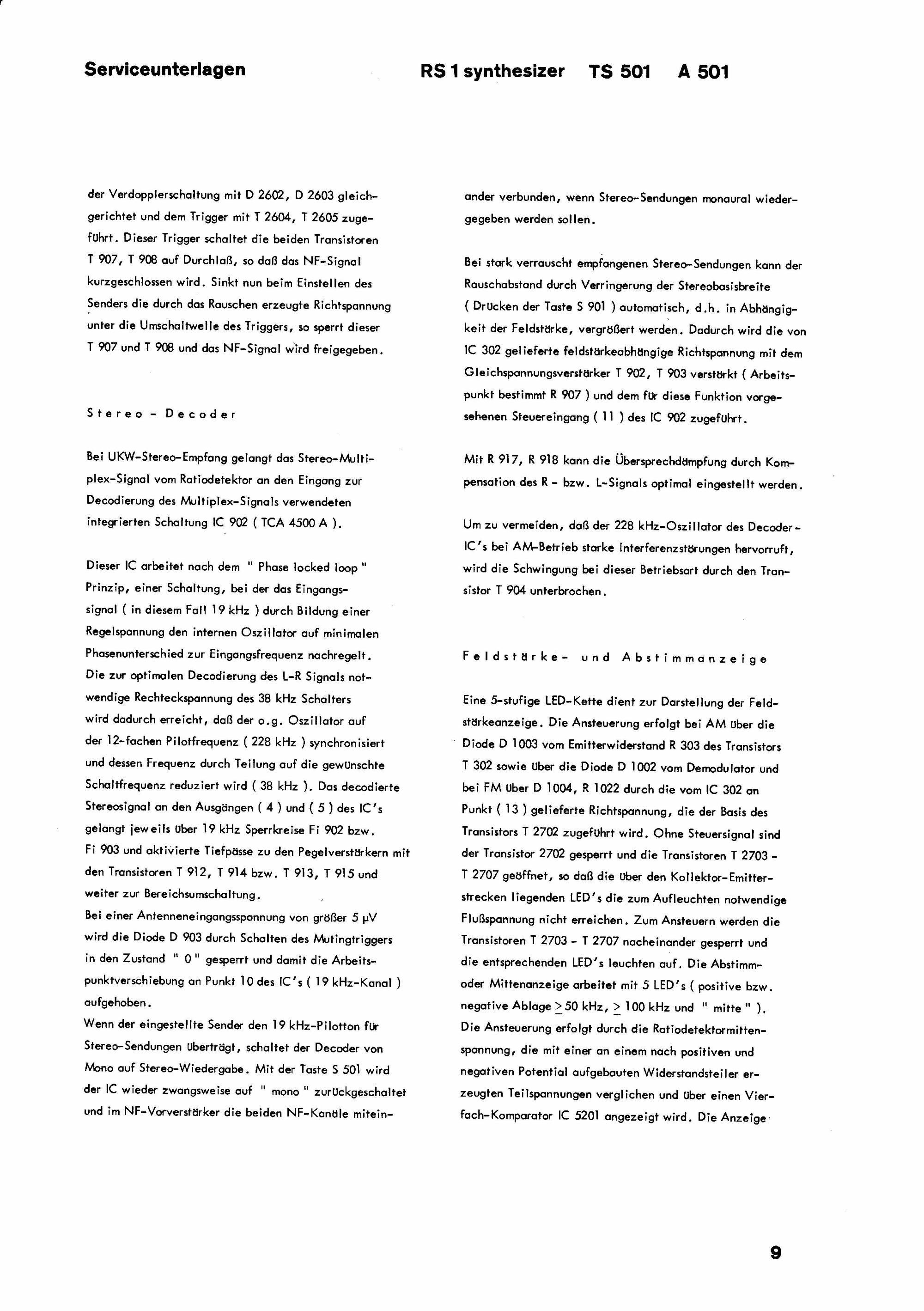 Serviceunterlagen

RS 1 synthesizer TS 501 A 501

der Verdopplerschaltung mit D 2602, D 2603 gleichgerichtet und dem Trigger mit T 2604, T 2605 zugeführt. Dieser Trigger schaltet die beiden Transistoren T 907, T 908 auf Durchlaß, so daß das NF-Signal kurzgeschlossen wird. Sinkt nun beim Einstellen des Senders die durch das Rauschen erzeugte Richtspannung unter die Umschaltwelle des Triggers, so sperrt dieser T 907 und T 908 und das NF-Signal wird freigegeben.

Stereo - Decoder

Bei UKW-Stereo-Empfang gelangt das Stereo-Multiplex-Signal vom Ratiodetektor an den Eingang zur Decodierung des Multiplex-Signals verwendeten integrierten Schaltung IC 902 ( TCA 4500 A ).

Dieser IC arbeitet nach dem " Phase locked loop " Prinzip, einer Schaltung, bei der das Eingangssignal ( in diesem Fall 19 kHz ) durch Bildung einer Regelspannung den internen Oszillator auf minimalen Phasenunterschied zur Eingangsfrequenz nachregelt.
Die zur optimalen Decodierung des L-R Signals notwendige Rechteckspannung des 38 kHz Schalters wird dadurch erreicht, daß der o.g. Oszillator auf der 12-fachen Pilotfrequenz ( 228 kHz ) synchronisiert und dessen Frequenz durch Teilung auf die gewünschte Schaltfrequenz reduziert wird ( 38 kHz ). Das decodierte Stereosignal an den Ausgängen ( 4 ) und ( 5 ) des IC's gelangt jeweils über 19 kHz Sperrkreise Fi 902 bzw. Fi 903 und aktivierte Tiefpässe zu den Pegelverstärkern mit den Transistoren T 912, T 914 bzw. T 913, T 915 und weiter zur Bereichsumschaltung.
Bei einer Antenneneingangsspannung von größer 5 µV wird die Diode D 903 durch Schalten des Mutingtriggers in den Zustand " 0 " gesperrt und damit die Arbeitspunktverschiebung an Punkt 10 des IC's ( 19 kHz-Kanal ) aufgehoben.
Wenn der eingestellte Sender den 19 kHz-Pilotton für Stereo-Sendungen überträgt, schaltet der Decoder von Mono auf Stereo-Wiedergabe. Mit der Taste S 501 wird der IC wieder zwangsweise auf " mono " zurückgeschaltet und im NF-Vorverstärker die beiden NF-Kanäle miteinander verbunden, wenn Stereo-Sendungen monaural wiedergegeben werden sollen.

Bei stark verrauscht empfangenen Stereo-Sendungen kann der Rauschabstand durch Verringerung der Stereobasisbreite ( Drücken der Taste S 901 ) automatisch, d.h. in Abhängigkeit der Feldstärke, vergrößert werden. Dadurch wird die von IC 302 gelieferte feldstärkeabhängige Richtspannung mit dem Gleichspannungsverstärker T 902, T 903 verstärkt ( Arbeitspunkt bestimmt R 907 ) und dem für diese Funktion vorgesehenen Steuereingang ( 11 ) des IC 902 zugeführt.

Mit R 917, R 918 kann die Übersprechdämpfung durch Kompensation des R - bzw. L-Signals optimal eingestellt werden.

Um zu vermeiden, daß der 228 kHz-Oszillator des Decoder-IC's bei AM-Betrieb starke Interferenzstörungen hervorruft, wird die Schwingung bei dieser Betriebsart durch den Transistor T 904 unterbrochen.

Feldstärke- und Abstimmanzeige

Eine 5-stufige LED-Kette dient zur Darstellung der Feldstärkeanzeige. Die Ansteuerung erfolgt bei AM über die Diode D 1003 vom Emitterwiderstand R 303 des Transistors T 302 sowie über die Diode D 1002 vom Demodulator und bei FM über D 1004, R 1022 durch die vom IC 302 an Punkt ( 13 ) gelieferte Richtspannung, die der Basis des Transistors T 2702 zugeführt wird. Ohne Steuersignal sind der Transistor 2702 gesperrt und die Transistoren T 2703 - T 2707 geöffnet, so daß die über den Kollektor-Emitterstrecken liegenden LED's die zum Aufleuchten notwendige Flußspannung nicht erreichen. Zum Ansteuern werden die Transistoren T 2703 - T 2707 nacheinander gesperrt und die entsprechenden LED's leuchten auf. Die Abstimm- oder Mittenanzeige arbeitet mit 5 LED's ( positive bzw. negative Ablage $\geq$ 50 kHz, $\geq$ 100 kHz und " mitte " ).
Die Ansteuerung erfolgt durch die Ratiodetektormittenspannung, die mit einer an einem nach positiven und negativen Potential aufgebauten Widerstandsteiler erzeugten Teilspannungen verglichen und über einen Vierfach-Komparator IC 5201 angezeigt wird. Die Anzeige

9